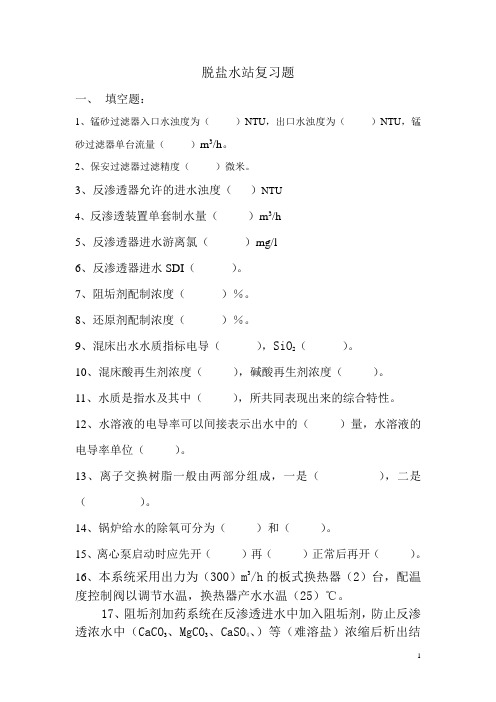 脱盐水站复习题

一、 填空题：

1、锰砂过滤器入口水浊度为（　　）NTU，出口水浊度为（　　）NTU，锰砂过滤器单台流量（　　）$m^3/h$。

2、保安过滤器过滤精度（　　）微米。

3、反渗透器允许的进水浊度（　　）NTU

4、反渗透装置单套制水量（　　）$m^3/h$

5、反渗透器进水游离氯（　　）mg/l

6、反渗透器进水 SDI（　　）。

7、阻垢剂配制浓度（　　）%。

8、还原剂配制浓度（　　）%。

9、混床出水水质指标电导（　　），$SiO_2$（　　）。

10、混床酸再生剂浓度（　　），碱酸再生剂浓度（　　）。

11、水质是指水及其中（　　），所共同表现出来的综合特性。

12、水溶液的电导率可以间接表示出水中的（　　）量，水溶液的电导率单位（　　）。

13、离子交换树脂一般由两部分组成，一是（　　　　），二是（　　　　）。

14、锅炉给水的除氧可分为（　　）和（　　）。

15、离心泵启动时应先开（　　）再（　　）正常后再开（　　）。

16、本系统采用出力为（300）$m^3/h$ 的板式换热器（2）台，配温度控制阀以调节水温，换热器产水水温（25）℃。

17、阻垢剂加药系统在反渗透进水中加入阻垢剂，防止反渗透浓水中（$CaCO_3$、$MgCO_3$、$CaSO_4$、）等（难溶盐）浓缩后析出结

1